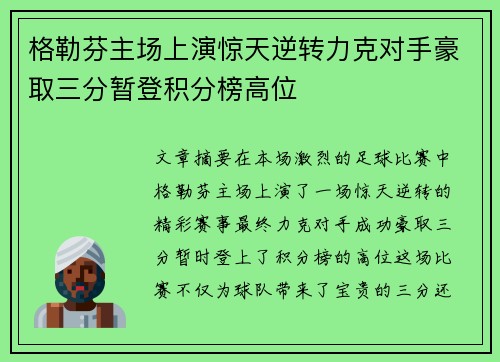 格勒芬主场上演惊天逆转力克对手豪取三分暂登积分榜高位

文章摘要在本场激烈的足球比赛中格勒芬主场上演了一场惊天逆转的精彩赛事最终力克对手成功豪取三分暂时登上了积分榜的高位这场比赛不仅为球队带来了宝贵的三分还